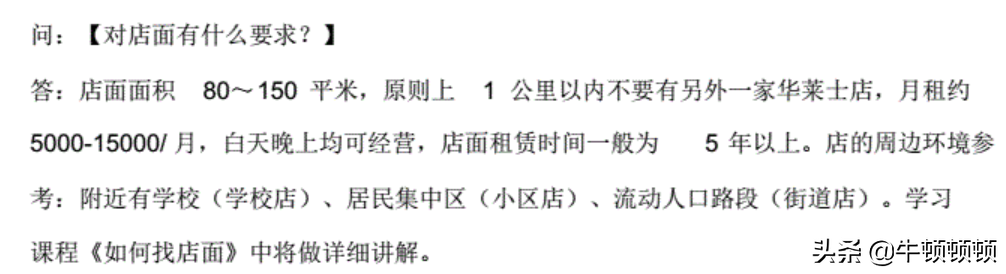 问：【对店面有什么要求？】

答：店面面积 80～150 平米，原则上 1 公里以内不要有另外一家华莱士店，月租约 5000-15000/ 月，白天晚上均可经营，店面租赁时间一般为 5 年以上。店的周边环境参考：附近有学校（学校店）、居民集中区（小区店）、流动人口路段（街道店）。学习课程《如何找店面》中将做详细讲解。

头条 @牛顿顿顿